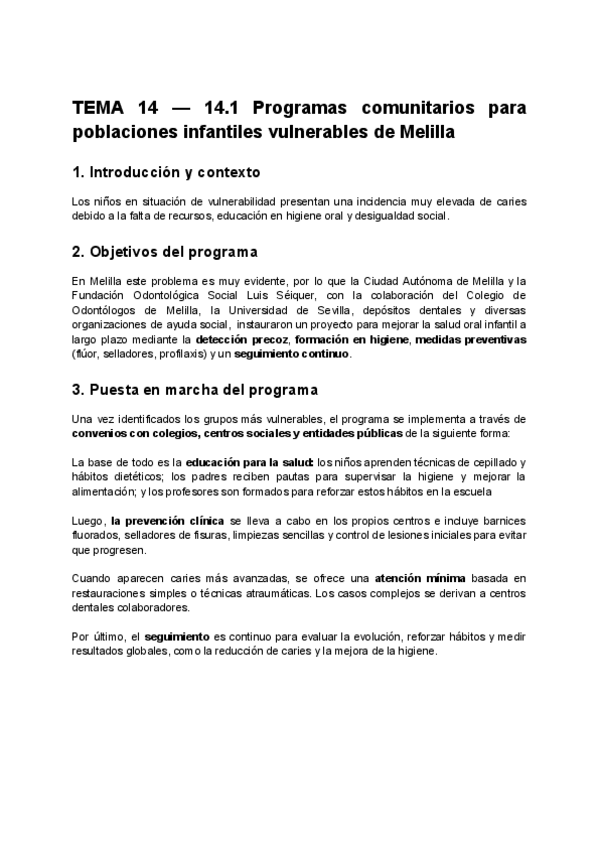 TEMA 14 — 14.1 Programas comunitarios para poblaciones infantiles vulnerables de Melilla

1. Introducción y contexto

Los niños en situación de vulnerabilidad presentan una incidencia muy elevada de caries debido a la falta de recursos, educación en higiene oral y desigualdad social.

2. Objetivos del programa

En Melilla este problema es muy evidente, por lo que la Ciudad Autónoma de Melilla y la Fundación Odontológica Social Luis Séiquer, con la colaboración del Colegio de Odontólogos de Melilla, la Universidad de Sevilla, depósitos dentales y diversas organizaciones de ayuda social, instauraron un proyecto para mejorar la salud oral infantil a largo plazo mediante la detección precoz, formación en higiene, medidas preventivas (flúor, selladores, profilaxis) y un seguimiento continuo.

3. Puesta en marcha del programa

Una vez identificados los grupos más vulnerables, el programa se implementa a través de convenios con colegios, centros sociales y entidades públicas de la siguiente forma:

La base de todo es la educación para la salud: los niños aprenden técnicas de cepillado y hábitos dietéticos; los padres reciben pautas para supervisar la higiene y mejorar la alimentación; y los profesores son formados para reforzar estos hábitos en la escuela

Luego, la prevención clínica se lleva a cabo en los propios centros e incluye barnices fluorados, selladores de fisuras, limpiezas sencillas y control de lesiones iniciales para evitar que progresen.

Cuando aparecen caries más avanzadas, se ofrece una atención mínima basada en restauraciones simples o técnicas atraumáticas. Los casos complejos se derivan a centros dentales colaboradores.

Por último, el seguimiento es continuo para evaluar la evolución, reforzar hábitos y medir resultados globales, como la reducción de caries y la mejora de la higiene.